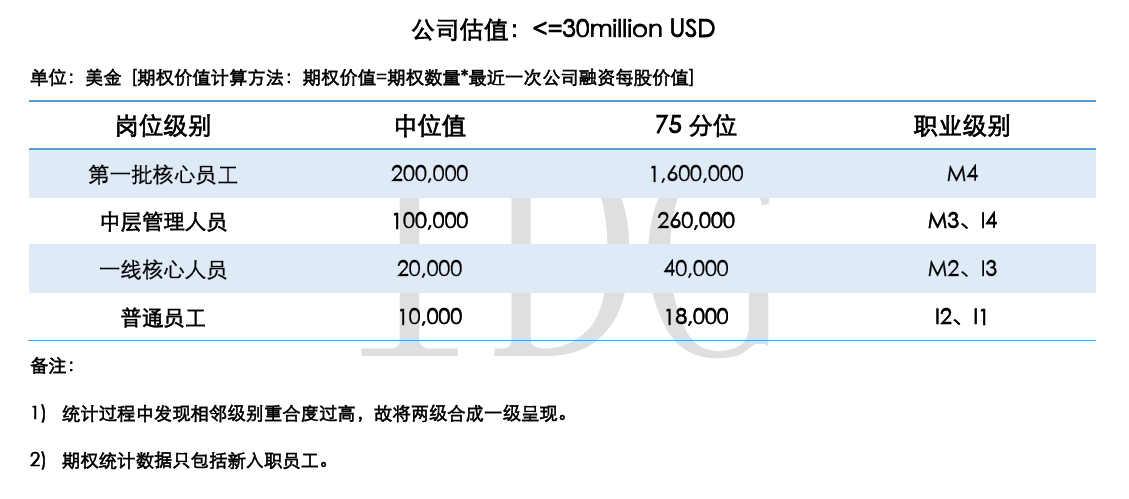 公司估值：<=30million USD

单位：美金 [期权价值计算方法：期权价值=期权数量*最近一次公司融资每股价值]

| 岗位级别 | 中位值 | 75 分位 | 职业级别 |
|---|---|---|---|
| 第一批核心员工 | 200,000 | 1,600,000 | M4 |
| 中层管理人员 | 100,000 | 260,000 | M3、I4 |
| 一线核心人员 | 20,000 | 40,000 | M2、I3 |
| 普通员工 | 10,000 | 18,000 | I2、I1 |

IDG

备注：

1） 统计过程中发现相邻级别重合度过高，故将两级合成一级呈现。

2） 期权统计数据只包括新入职员工。